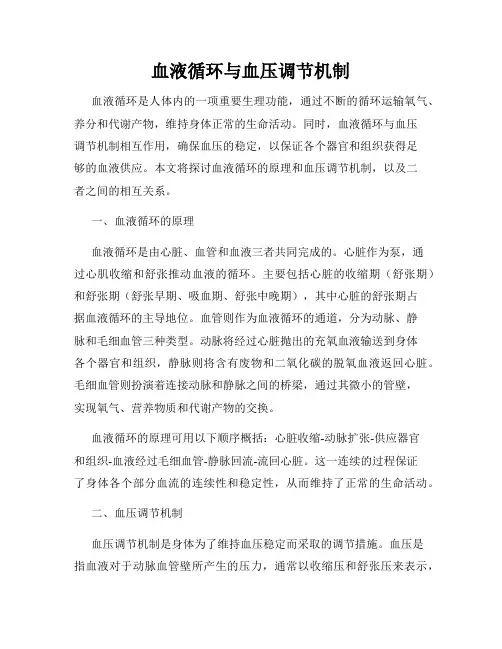 血液循环与血压调节机制

血液循环是人体内的一项重要生理功能，通过不断的循环运输氧气、养分和代谢产物，维持身体正常的生命活动。同时，血液循环与血压调节机制相互作用，确保血压的稳定，以保证各个器官和组织获得足够的血液供应。本文将探讨血液循环的原理和血压调节机制，以及二者之间的相互关系。

一、血液循环的原理

血液循环是由心脏、血管和血液三者共同完成的。心脏作为泵，通过心肌收缩和舒张推动血液的循环。主要包括心脏的收缩期（舒张期）和舒张期（舒张早期、吸血期、舒张中晚期），其中心脏的舒张期占据血液循环的主导地位。血管则作为血液循环的通道，分为动脉、静脉和毛细血管三种类型。动脉将经过心脏抛出的充氧血液输送到身体各个器官和组织，静脉则将含有废物和二氧化碳的脱氧血液返回心脏。毛细血管则扮演着连接动脉和静脉之间的桥梁，通过其微小的管壁，实现氧气、营养物质和代谢产物的交换。

血液循环的原理可用以下顺序概括：心脏收缩-动脉扩张-供应器官和组织-血液经过毛细血管-静脉回流-流回心脏。这一连续的过程保证了身体各个部分血流的连续性和稳定性，从而维持了正常的生命活动。

二、血压调节机制

血压调节机制是身体为了维持血压稳定而采取的调节措施。血压是指血液对于动脉血管壁所产生的压力，通常以收缩压和舒张压来表示，